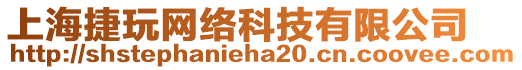 上海捷玩网络科技有限公司
http://shstephanieha20.cn.coovee.com